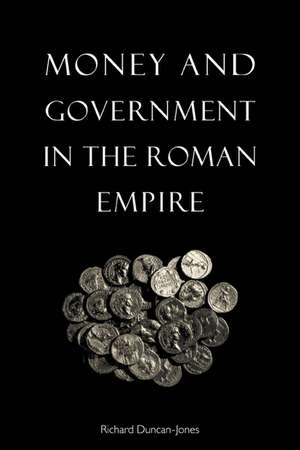 MONEY AND GOVERNMENT IN THE ROMAN EMPIRE

Richard Duncan-Jones